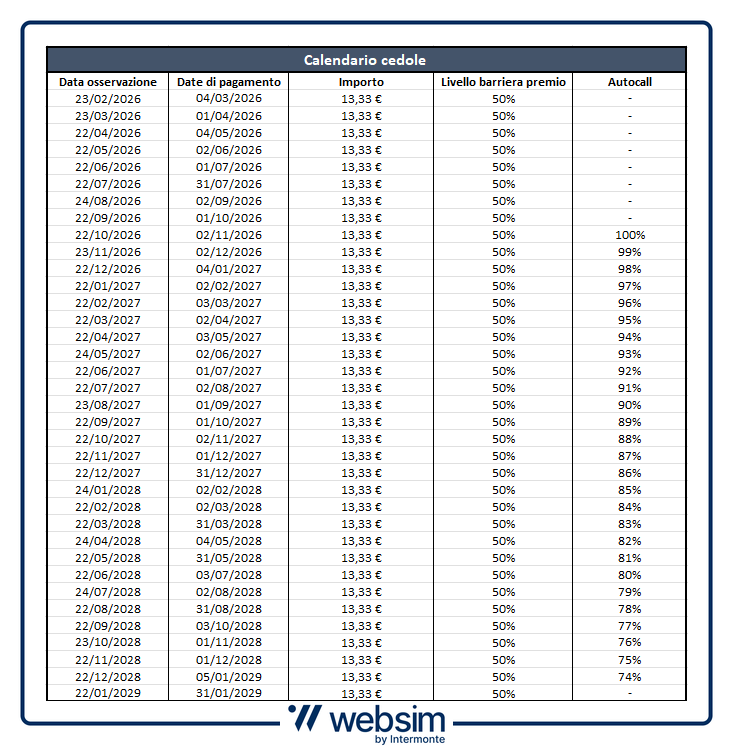 Calendario cedole

| Data osservazione | Date di pagamento | Importo | Livello barriera premio | Autocall |
|---|---|---|---|---|
| 23/02/2026 | 04/03/2026 | 13,33 € | 50% | - |
| 23/03/2026 | 01/04/2026 | 13,33 € | 50% | - |
| 22/04/2026 | 04/05/2026 | 13,33 € | 50% | - |
| 22/05/2026 | 02/06/2026 | 13,33 € | 50% | - |
| 22/06/2026 | 01/07/2026 | 13,33 € | 50% | - |
| 22/07/2026 | 31/07/2026 | 13,33 € | 50% | - |
| 24/08/2026 | 02/09/2026 | 13,33 € | 50% | - |
| 22/09/2026 | 01/10/2026 | 13,33 € | 50% | - |
| 22/10/2026 | 02/11/2026 | 13,33 € | 50% | 100% |
| 23/11/2026 | 02/12/2026 | 13,33 € | 50% | 99% |
| 22/12/2026 | 04/01/2027 | 13,33 € | 50% | 98% |
| 22/01/2027 | 02/02/2027 | 13,33 € | 50% | 97% |
| 22/02/2027 | 03/03/2027 | 13,33 € | 50% | 96% |
| 22/03/2027 | 02/04/2027 | 13,33 € | 50% | 95% |
| 22/04/2027 | 03/05/2027 | 13,33 € | 50% | 94% |
| 24/05/2027 | 02/06/2027 | 13,33 € | 50% | 93% |
| 22/06/2027 | 01/07/2027 | 13,33 € | 50% | 92% |
| 22/07/2027 | 02/08/2027 | 13,33 € | 50% | 91% |
| 23/08/2027 | 01/09/2027 | 13,33 € | 50% | 90% |
| 22/09/2027 | 01/10/2027 | 13,33 € | 50% | 89% |
| 22/10/2027 | 02/11/2027 | 13,33 € | 50% | 88% |
| 22/11/2027 | 01/12/2027 | 13,33 € | 50% | 87% |
| 22/12/2027 | 31/12/2027 | 13,33 € | 50% | 86% |
| 24/01/2028 | 02/02/2028 | 13,33 € | 50% | 85% |
| 22/02/2028 | 02/03/2028 | 13,33 € | 50% | 84% |
| 22/03/2028 | 31/03/2028 | 13,33 € | 50% | 83% |
| 24/04/2028 | 04/05/2028 | 13,33 € | 50% | 82% |
| 22/05/2028 | 31/05/2028 | 13,33 € | 50% | 81% |
| 22/06/2028 | 03/07/2028 | 13,33 € | 50% | 80% |
| 24/07/2028 | 02/08/2028 | 13,33 € | 50% | 79% |
| 22/08/2028 | 31/08/2028 | 13,33 € | 50% | 78% |
| 22/09/2028 | 03/10/2028 | 13,33 € | 50% | 77% |
| 23/10/2028 | 01/11/2028 | 13,33 € | 50% | 76% |
| 22/11/2028 | 01/12/2028 | 13,33 € | 50% | 75% |
| 22/12/2028 | 05/01/2029 | 13,33 € | 50% | 74% |
| 22/01/2029 | 31/01/2029 | 13,33 € | 50% | - |

websim
by Intermonte